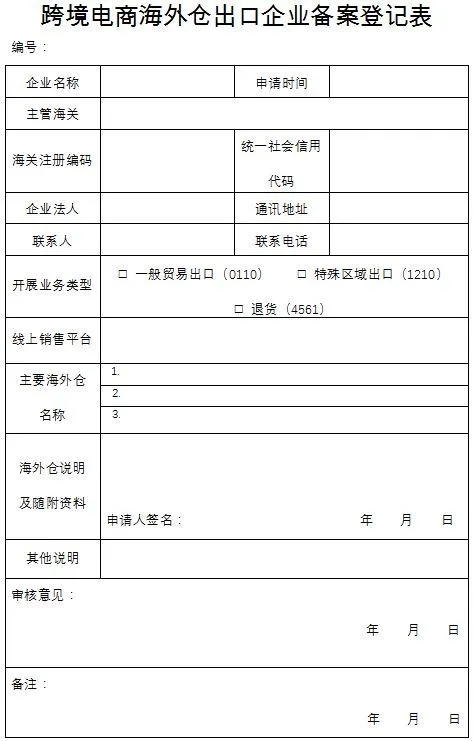 跨境电商海外仓出口企业备案登记表

编号：

| 企业名称 | | 申请时间 | |
|---|---|---|---|
| 主管海关 | | | |
| 海关注册编码 | | 统一社会信用代码 | |
| 企业法人 | | 通讯地址 | |
| 联系人 | | 联系电话 | |
| 开展业务类型 | □ 一般贸易出口（0110） □ 特殊区域出口（1210） □ 退货（4561） | | |
| 线上销售平台 | | | |
| 主要海外仓名称 | 1. | | |
| | 2. | | |
| | 3. | | |
| 海外仓说明及随附资料 | 申请人签名： 年 月 日 | | |
| 其他说明 | | | |

审核意见：

年 月 日

备注：

年 月 日